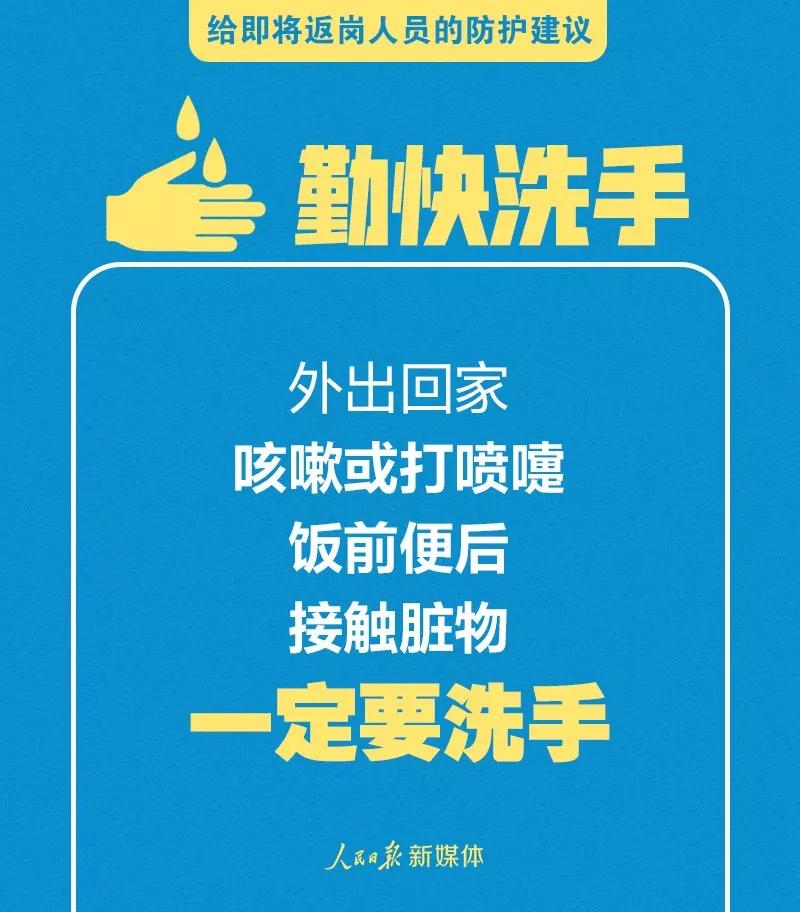 给即将返岗人员的防护建议

勤快洗手

外出回家
咳嗽或打喷嚏
饭前便后
接触脏物
一定要洗手

人民日报 新媒体